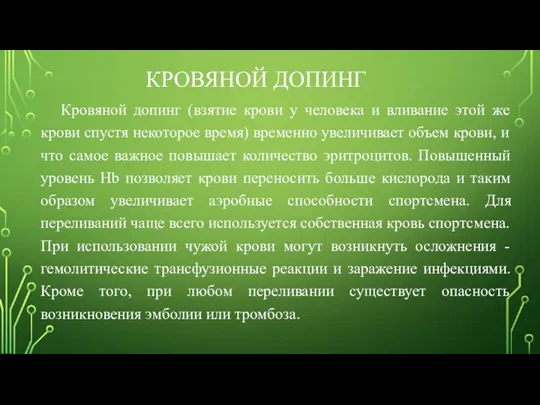 КРОВЯНОЙ ДОПИНГ

Кровяной допинг (взятие крови у человека и вливание этой же крови спустя некоторое время) временно увеличивает объем крови, и что самое важное повышает количество эритроцитов. Повышенный уровень Hb позволяет крови переносить больше кислорода и таким образом увеличивает аэробные способности спортсмена. Для переливаний чаще всего используется собственная кровь спортсмена. При использовании чужой крови могут возникнуть осложнения - гемолитические трансфузионные реакции и заражение инфекциями. Кроме того, при любом переливании существует опасность возникновения эмболии или тромбоза.